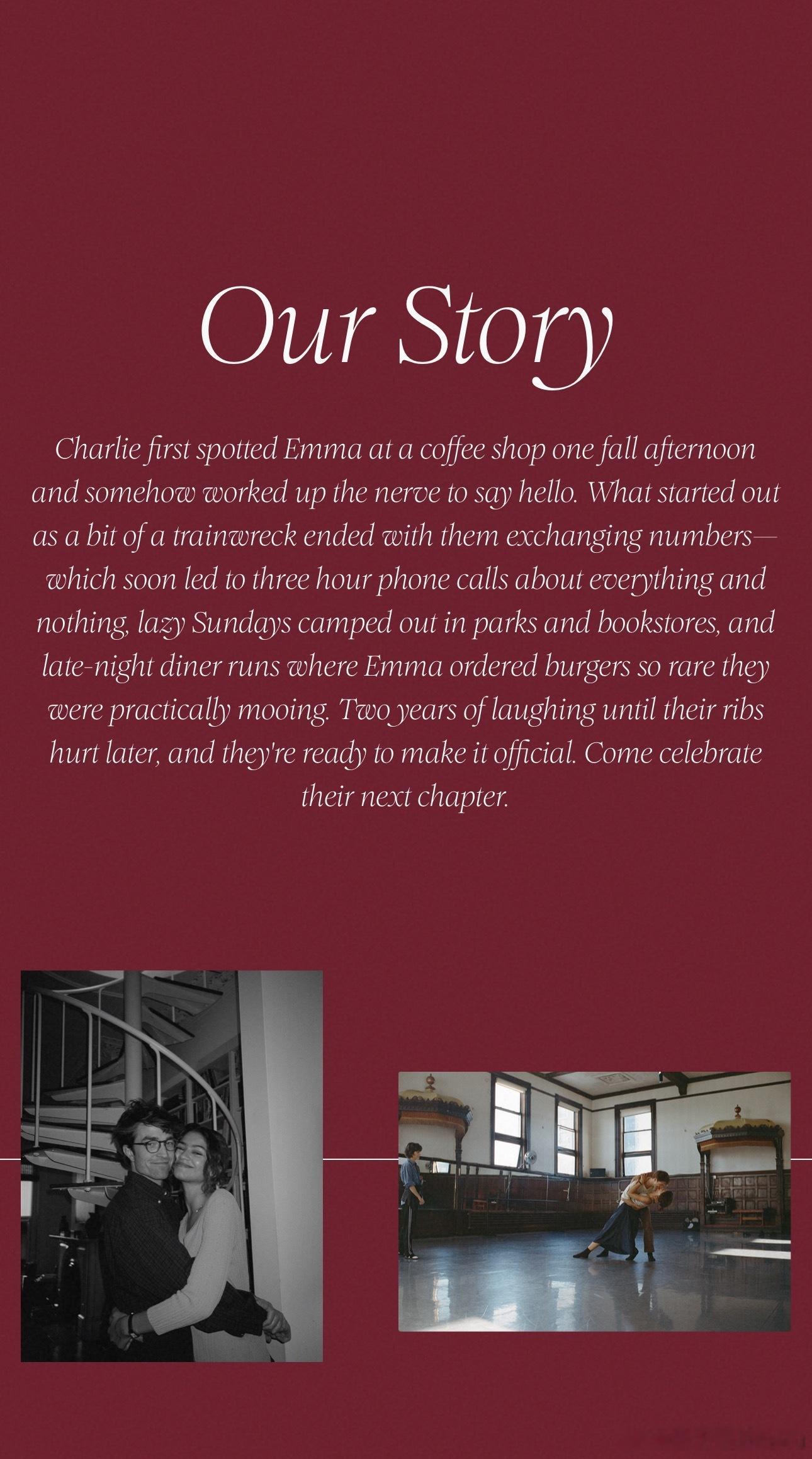 Our Story

Charlie first spotted Emma at a coffee shop one fall afternoon and somehow worked up the nerve to say hello. What started out as a bit of a trainwreck ended with them exchanging numbers—which soon led to three hour phone calls about everything and nothing, lazy Sundays camped out in parks and bookstores, and late-night diner runs where Emma ordered burgers so rare they were practically mooing. Two years of laughing until their ribs hurt later, and they're ready to make it official. Come celebrate their next chapter.